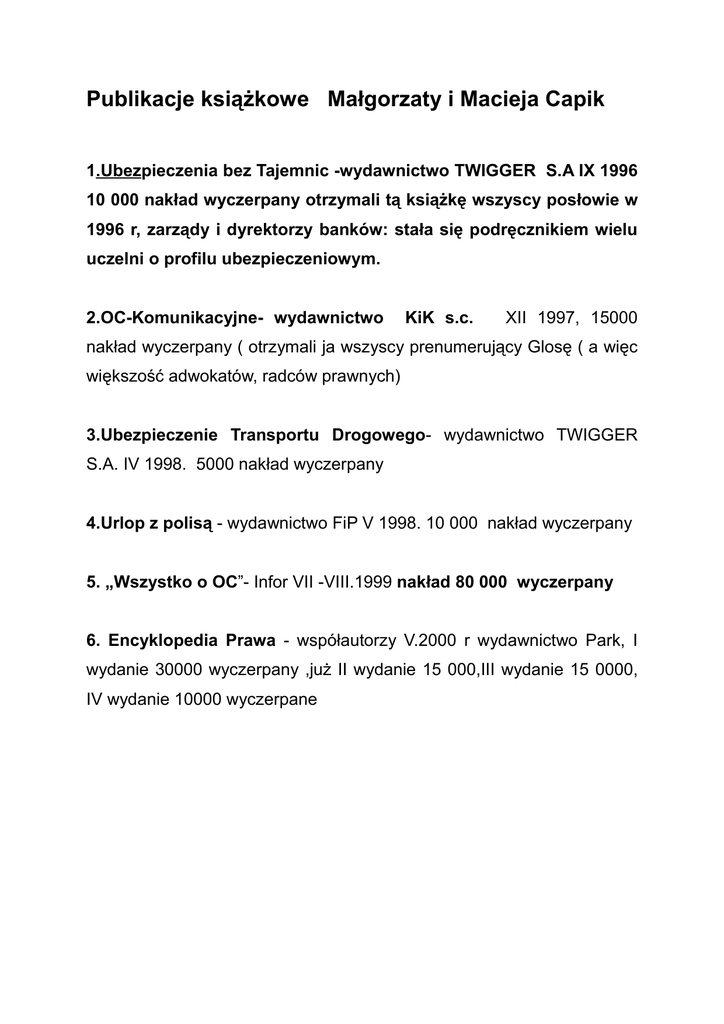 Publikacje książkowe Małgorzaty i Macieja Capik

1.Ubezpieczenia bez Tajemnic -wydawnictwo TWIGGER S.A IX 1996 10 000 nakład wyczerpany otrzymali tą książkę wszyscy posłowie w 1996 r, zarządy i dyrektorzy banków: stała się podręcznikiem wielu uczelni o profilu ubezpieczeniowym.

2.OC-Komunikacyjne- wydawnictwo KiK s.c. XII 1997, 15000 nakład wyczerpany ( otrzymali ja wszyscy prenumerujący Glosę ( a więc większość adwokatów, radców prawnych)

3.Ubezpieczenie Transportu Drogowego- wydawnictwo TWIGGER S.A. IV 1998. 5000 nakład wyczerpany

4.Urlop z polisą - wydawnictwo FiP V 1998. 10 000 nakład wyczerpany

5. „Wszystko o OC”- Infor VII -VIII.1999 nakład 80 000 wyczerpany

6. Encyklopedia Prawa - współautorzy V.2000 r wydawnictwo Park, I wydanie 30000 wyczerpany ,już II wydanie 15 000,III wydanie 15 0000, IV wydanie 10000 wyczerpane